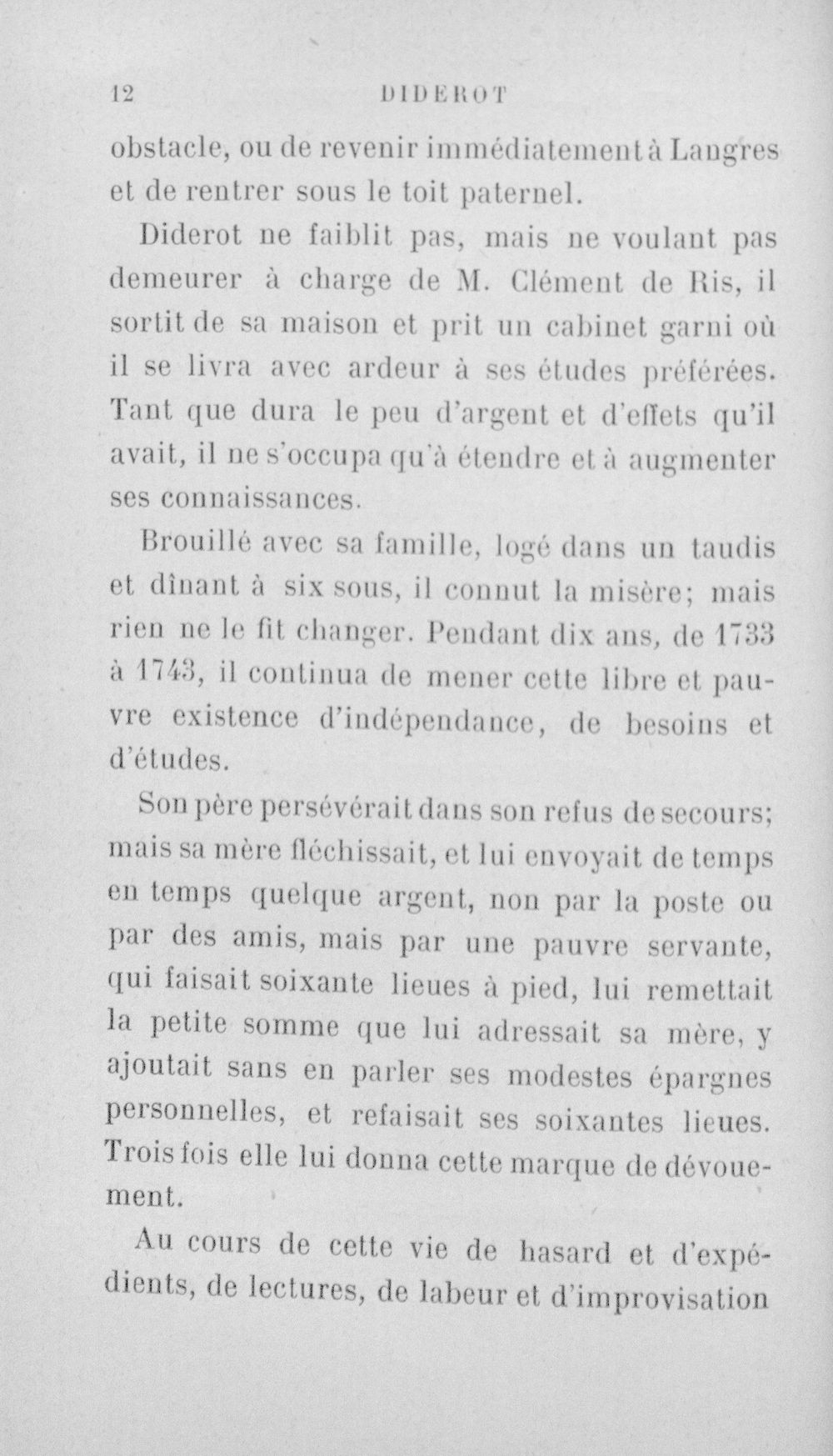 12 DIDEROT

obstacle, ou de revenir immédiatement à Langres et de rentrer sous le toit paternel.

Diderot ne faiblit pas, mais ne voulant pas demeurer à charge de M. Clément de Ris, il sortit de sa maison et prit un cabinet garni où il se livra avec ardeur à ses études préférées. Tant que dura le peu d'argent et d'effets qu'il avait, il ne s'occupa qu'à étendre et à augmenter ses connaissances.

Brouillé avec sa famille, logé dans un taudis et dînant à six sous, il connut la misère; mais rien ne le fit changer. Pendant dix ans, de 1733 à 1743, il continua de mener cette libre et pauvre existence d'indépendance, de besoins et d'études.

Son père persévérait dans son refus de secours; mais sa mère fléchissait, et lui envoyait de temps en temps quelque argent, non par la poste ou par des amis, mais par une pauvre servante, qui faisait soixante lieues à pied, lui remettait la petite somme que lui adressait sa mère, y ajoutait sans en parler ses modestes épargnes personnelles, et refaisait ses soixantes lieues. Trois fois elle lui donna cette marque de dévouement.

Au cours de cette vie de hasard et d'expédients, de lectures, de labeur et d'improvisation